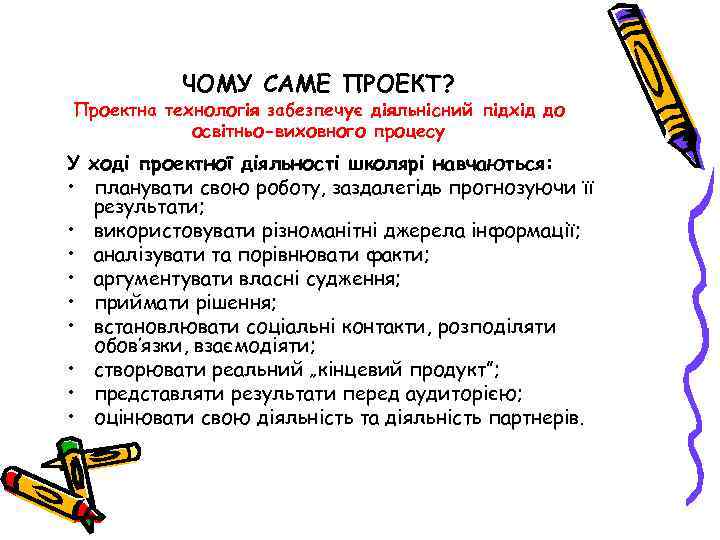 ЧОМУ САМЕ ПРОЕКТ?

Проектна технологія забезпечує діяльнісний підхід до освітньо-виховного процесу

У ході проектної діяльності школярі навчаються:

• планувати свою роботу, заздалегідь прогнозуючи її результати;
• використовувати різноманітні джерела інформації;
• аналізувати та порівнювати факти;
• аргументувати власні судження;
• приймати рішення;
• встановлювати соціальні контакти, розподіляти обов'язки, взаємодіяти;
• створювати реальний „кінцевий продукт";
• представляти результати перед аудиторією;
• оцінювати свою діяльність та діяльність партнерів.